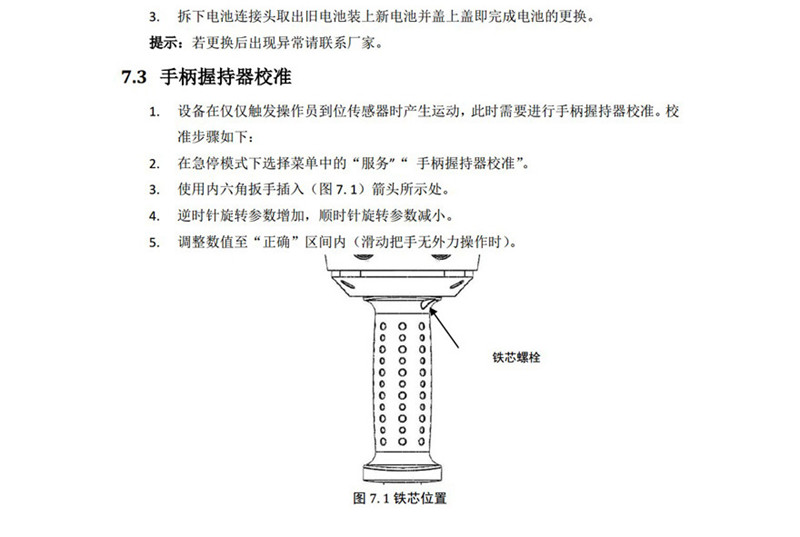 3. 拆下电池连接头取出旧电池装上新电池并盖上盖即完成电池的更换。

提示：若更换后出现异常请联系厂家。

7.3 手柄握持器校准

1. 设备在仅仅触发操作员到位传感器时产生运动，此时需要进行手柄握持器校准。校准步骤如下：

2. 在急停模式下选择菜单中的“服务”“ 手柄握持器校准”。

3. 使用内六角扳手插入（图 7.1）箭头所示处。

4. 逆时针旋转参数增加，顺时针旋转参数减小。

5. 调整数值至“正确”区间内（滑动把手无外力操作时）。

铁芯螺栓

图 7.1 铁芯位置